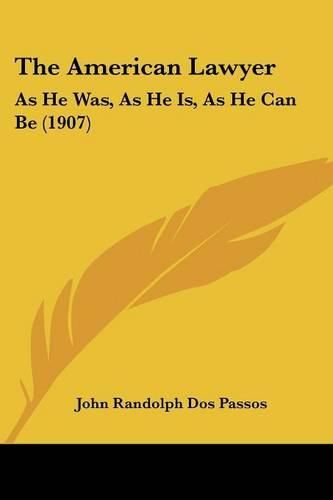 The American Lawyer

As He Was, As He Is, As He Can Be (1907)

John Randolph Dos Passos